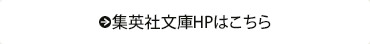 集英社文庫HPはこちら